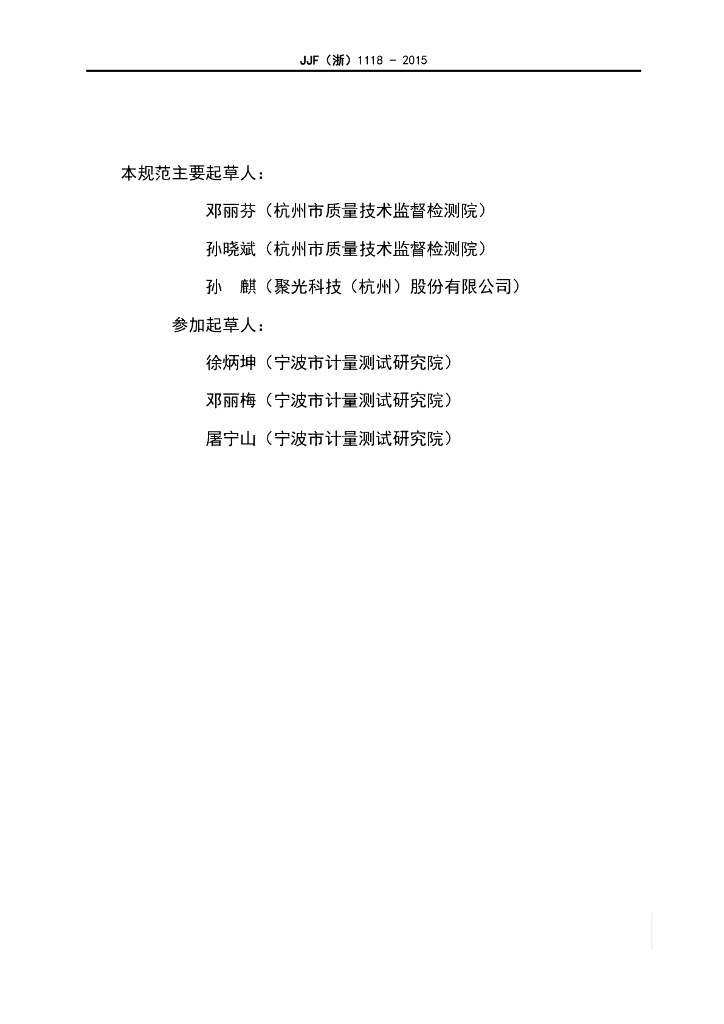 JJF（浙）1118 － 2015

本规范主要起草人：

邓丽芬（杭州市质量技术监督检测院）

孙晓斌（杭州市质量技术监督检测院）

孙　麒（聚光科技（杭州）股份有限公司）

参加起草人：

徐炳坤（宁波市计量测试研究院）

邓丽梅（宁波市计量测试研究院）

屠宁山（宁波市计量测试研究院）